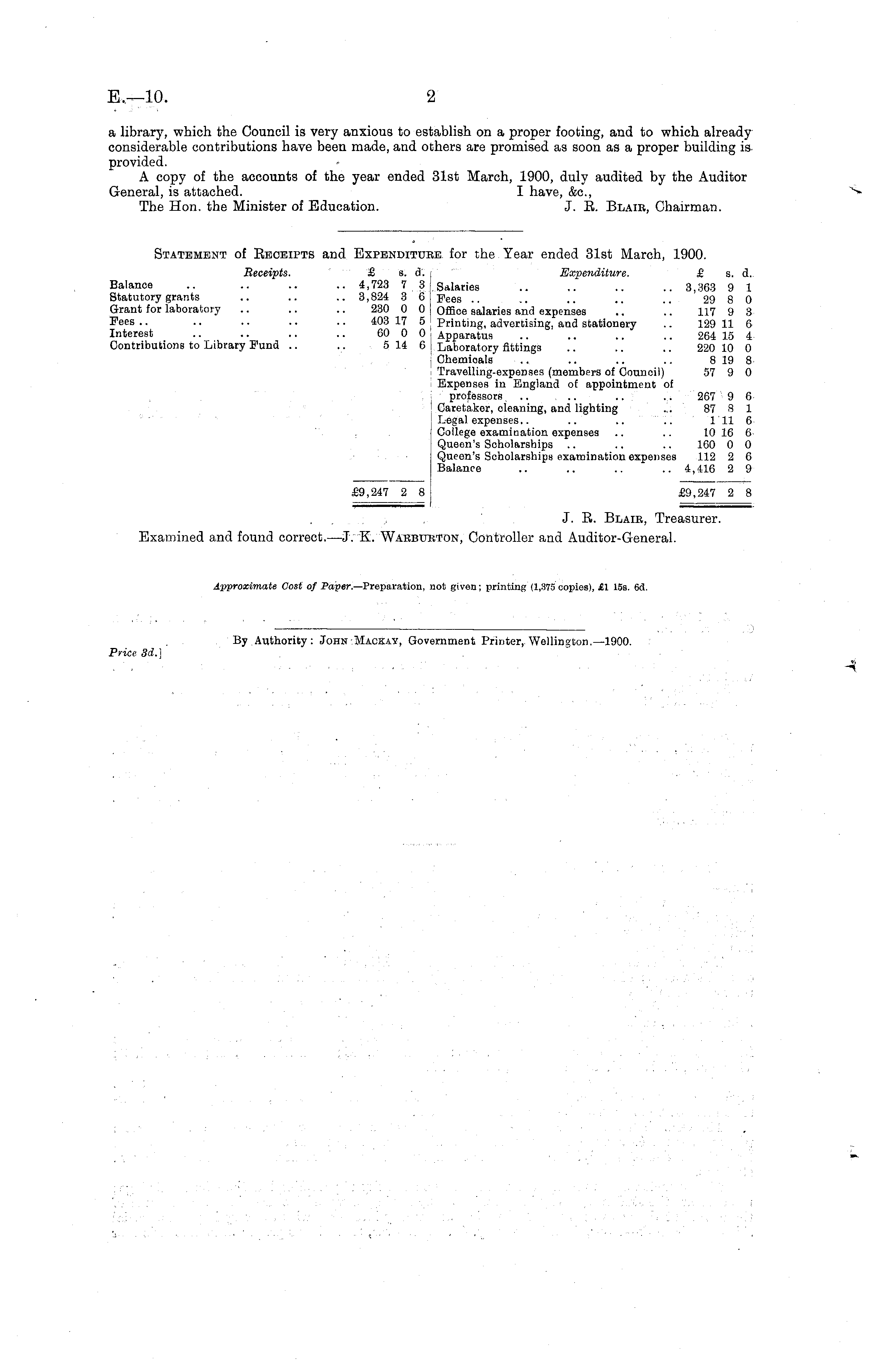 E.—10. 2

a library, which the Council is very anxious to establish on a proper footing, and to which already considerable contributions have been made, and others are promised as soon as a proper building is provided.

A copy of the accounts of the year ended 31st March, 1900, duly audited by the Auditor General, is attached. I have, &c.,

The Hon. the Minister of Education. J. R. Blair, Chairman.

Statement of Receipts and Expenditure for the Year ended 31st March, 1900.

| Receipts. | £ | s. | d. |
|---|---|---|---|
| Balance .. .. .. .. | 4,723 | 7 | 3 |
| Statutory grants .. .. .. | 3,824 | 3 | 6 |
| Grant for laboratory .. .. .. | 230 | 0 | 0 |
| Fees .. .. .. .. .. | 403 | 17 | 5 |
| Interest .. .. .. .. | 60 | 0 | 0 |
| Contributions to Library Fund .. .. | 5 | 14 | 6 |
| | £9,247 | 2 | 8 |

| Expenditure. | £ | s. | d. |
|---|---|---|---|
| Salaries .. .. .. .. | 3,363 | 9 | 1 |
| Fees .. .. .. .. .. | 29 | 8 | 0 |
| Office salaries and expenses .. .. | 117 | 9 | 3 |
| Printing, advertising, and stationery .. | 129 | 11 | 6 |
| Apparatus .. .. .. .. | 264 | 15 | 4 |
| Laboratory fittings .. .. .. | 220 | 10 | 0 |
| Chemicals .. .. .. .. | 8 | 19 | 8 |
| Travelling-expenses (members of Council) | 57 | 9 | 0 |
| Expenses in England of appointment of professors .. .. .. .. | 267 | 9 | 6 |
| Caretaker, cleaning, and lighting .. | 87 | 8 | 1 |
| Legal expenses.. .. .. .. | 1 | 11 | 6 |
| College examination expenses .. .. | 10 | 16 | 6 |
| Queen's Scholarships .. .. .. | 160 | 0 | 0 |
| Queen's Scholarships examination expenses | 112 | 2 | 6 |
| Balance .. .. .. .. | 4,416 | 2 | 9 |
| | £9,247 | 2 | 8 |

J. R. Blair, Treasurer.

Examined and found correct.—J. K. Warburton, Controller and Auditor-General.

Approximate Cost of Paper.—Preparation, not given; printing (1,375 copies), £1 15s. 6d.

By Authority: John Mackay, Government Printer, Wellington.—1900.

Price 3d.]